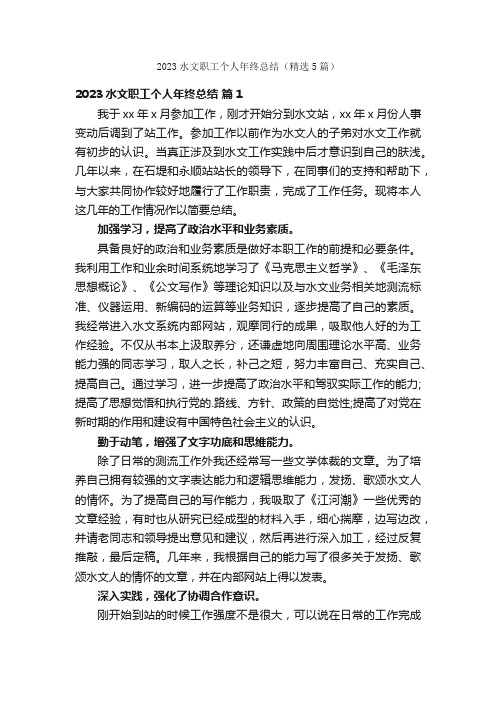 2023 水文职工个人年终总结（精选 5 篇）

2023 水文职工个人年终总结 篇 1

我于 xx 年 x 月参加工作，刚才开始分到水文站，xx 年 x 月份人事变动后调到了站工作。参加工作以前作为水文人的子弟对水文工作就有初步的认识。当真正涉及到水文工作实践中后才意识到自己的肤浅。几年以来，在石堤和永顺站站长的领导下，在同事们的支持和帮助下，与大家共同协作较好地履行了工作职责，完成了工作任务。现将本人这几年的工作情况作以简要总结。

加强学习，提高了政治水平和业务素质。

具备良好的政治和业务素质是做好本职工作的前提和必要条件。我利用工作和业余时间系统地学习了《马克思主义哲学》、《毛泽东思想概论》、《公文写作》等理论知识以及与水文业务相关地测流标准、仪器运用、新编码的运算等业务知识，逐步提高了自己的素质。我经常进入水文系统内部网站，观摩同行的成果，吸取他人好的为工作经验。不仅从书本上汲取养分，还谦虚地向周围理论水平高、业务能力强的同志学习，取人之长，补己之短，努力丰富自己、充实自己、提高自己。通过学习，进一步提高了政治水平和驾驭实际工作的能力;提高了思想觉悟和执行党的.路线、方针、政策的自觉性;提高了对党在新时期的作用和建设有中国特色社会主义的认识。

勤于动笔，增强了文字功底和思维能力。

除了日常的测流工作外我还经常写一些文学体裁的文章。为了培养自己拥有较强的文字表达能力和逻辑思维能力，发扬、歌颂水文人的情怀。为了提高自己的写作能力，我吸取了《江河潮》一些优秀的文章经验，有时也从研究已经成型的材料入手，细心揣摩，边写边改，并请老同志和领导提出意见和建议，然后再进行深入加工，经过反复推敲，最后定稿。几年来，我根据自己的能力写了很多关于发扬、歌颂水文人的情怀的文章，并在内部网站上得以发表。

深入实践，强化了协调合作意识。

刚开始到站的时候工作强度不是很大，可以说在日常的工作完成